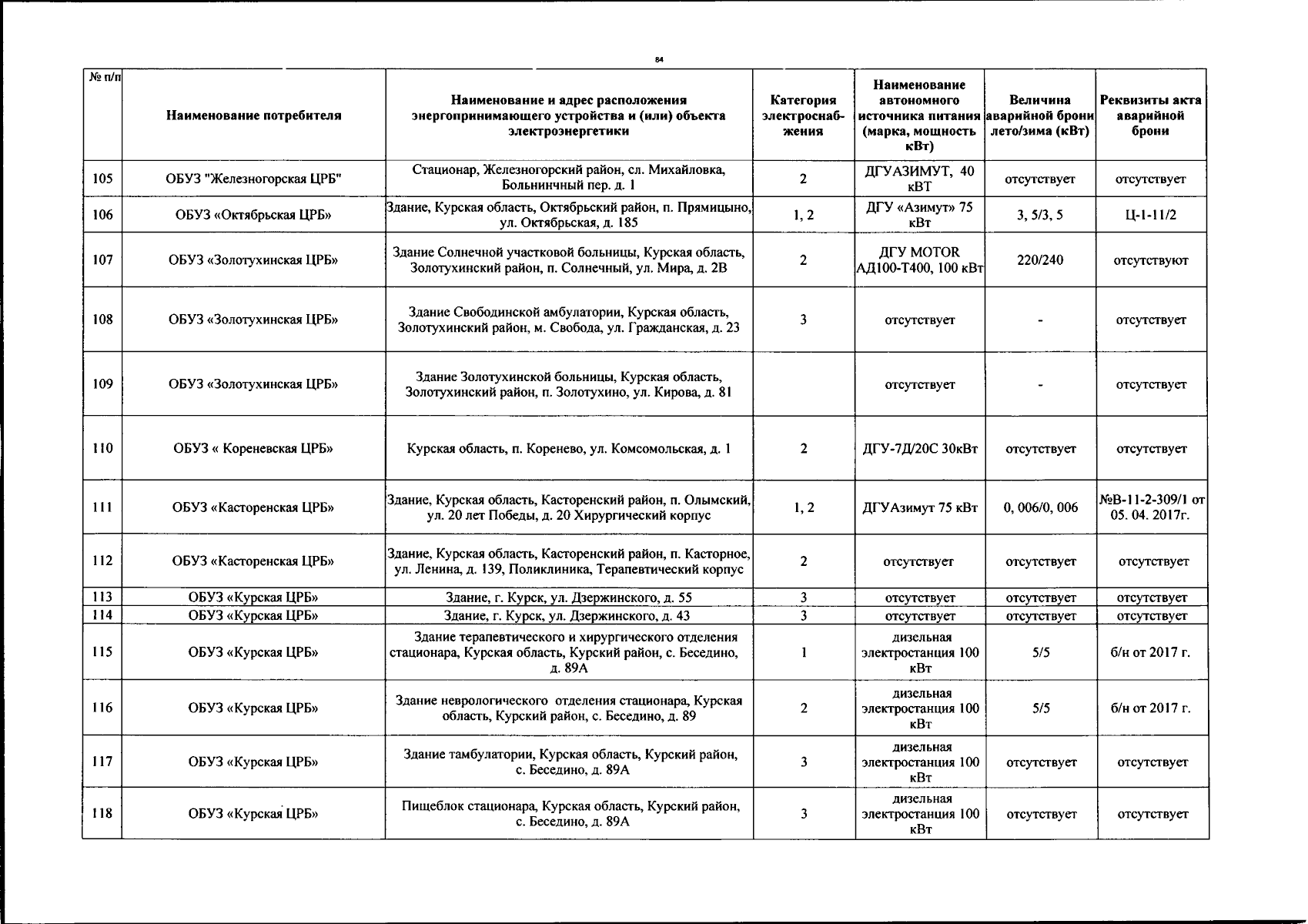 84

| № п/п | Наименование потребителя | Наименование и адрес расположения энергопринимающего устройства и (или) объекта электроэнергетики | Категория электроснабжения | Наименование автономного источника питания (марка, мощность кВт) | Величина аварийной брони лето/зима (кВт) | Реквизиты акта аварийной брони |
|---|---|---|---|---|---|---|
| 105 | ОБУЗ "Железногорская ЦРБ" | Стационар, Железногорский район, сл. Михайловка, Больнинчный пер. д. 1 | 2 | ДГУАЗИМУТ, 40 кВТ | отсутствует | отсутствует |
| 106 | ОБУЗ «Октябрьская ЦРБ» | Здание, Курская область, Октябрьский район, п. Прямицыно, ул. Октябрьская, д. 185 | 1, 2 | ДГУ «Азимут» 75 кВт | 3, 5/3, 5 | Ц-1-11/2 |
| 107 | ОБУЗ «Золотухинская ЦРБ» | Здание Солнечной участковой больницы, Курская область, Золотухинский район, п. Солнечный, ул. Мира, д. 2В | 2 | ДГУ MOTOR АД100-Т400, 100 кВт | 220/240 | отсутствуют |
| 108 | ОБУЗ «Золотухинская ЦРБ» | Здание Свободинской амбулатории, Курская область, Золотухинский район, м. Свобода, ул. Гражданская, д. 23 | 3 | отсутствует | - | отсутствует |
| 109 | ОБУЗ «Золотухинская ЦРБ» | Здание Золотухинской больницы, Курская область, Золотухинский район, п. Золотухино, ул. Кирова, д. 81 | | отсутствует | - | отсутствует |
| 110 | ОБУЗ « Кореневская ЦРБ» | Курская область, п. Коренево, ул. Комсомольская, д. 1 | 2 | ДГУ-7Д/20С 30кВт | отсутствует | отсутствует |
| 111 | ОБУЗ «Касторенская ЦРБ» | Здание, Курская область, Касторенский район, п. Олымский, ул. 20 лет Победы, д. 20 Хирургический корпус | 1, 2 | ДГУАзимут 75 кВт | 0, 006/0, 006 | №В-11-2-309/1 от 05. 04. 2017г. |
| 112 | ОБУЗ «Касторенская ЦРБ» | Здание, Курская область, Касторенский район, п. Касторное, ул. Ленина, д. 139, Поликлиника, Терапевтический корпус | 2 | отсутствует | отсутствует | отсутствует |
| 113 | ОБУЗ «Курская ЦРБ» | Здание, г. Курск, ул. Дзержинского, д. 55 | 3 | отсутствует | отсутствует | отсутствует |
| 114 | ОБУЗ «Курская ЦРБ» | Здание, г. Курск, ул. Дзержинского, д. 43 | 3 | отсутствует | отсутствует | отсутствует |
| 115 | ОБУЗ «Курская ЦРБ» | Здание терапевтического и хирургического отделения стационара, Курская область, Курский район, с. Беседино, д. 89А | 1 | дизельная электростанция 100 кВт | 5/5 | б/н от 2017 г. |
| 116 | ОБУЗ «Курская ЦРБ» | Здание неврологического отделения стационара, Курская область, Курский район, с. Беседино, д. 89 | 2 | дизельная электростанция 100 кВт | 5/5 | б/н от 2017 г. |
| 117 | ОБУЗ «Курская ЦРБ» | Здание тамбулатории, Курская область, Курский район, с. Беседино, д. 89А | 3 | дизельная электростанция 100 кВт | отсутствует | отсутствует |
| 118 | ОБУЗ «Курская ЦРБ» | Пищеблок стационара, Курская область, Курский район, с. Беседино, д. 89А | 3 | дизельная электростанция 100 кВт | отсутствует | отсутствует |